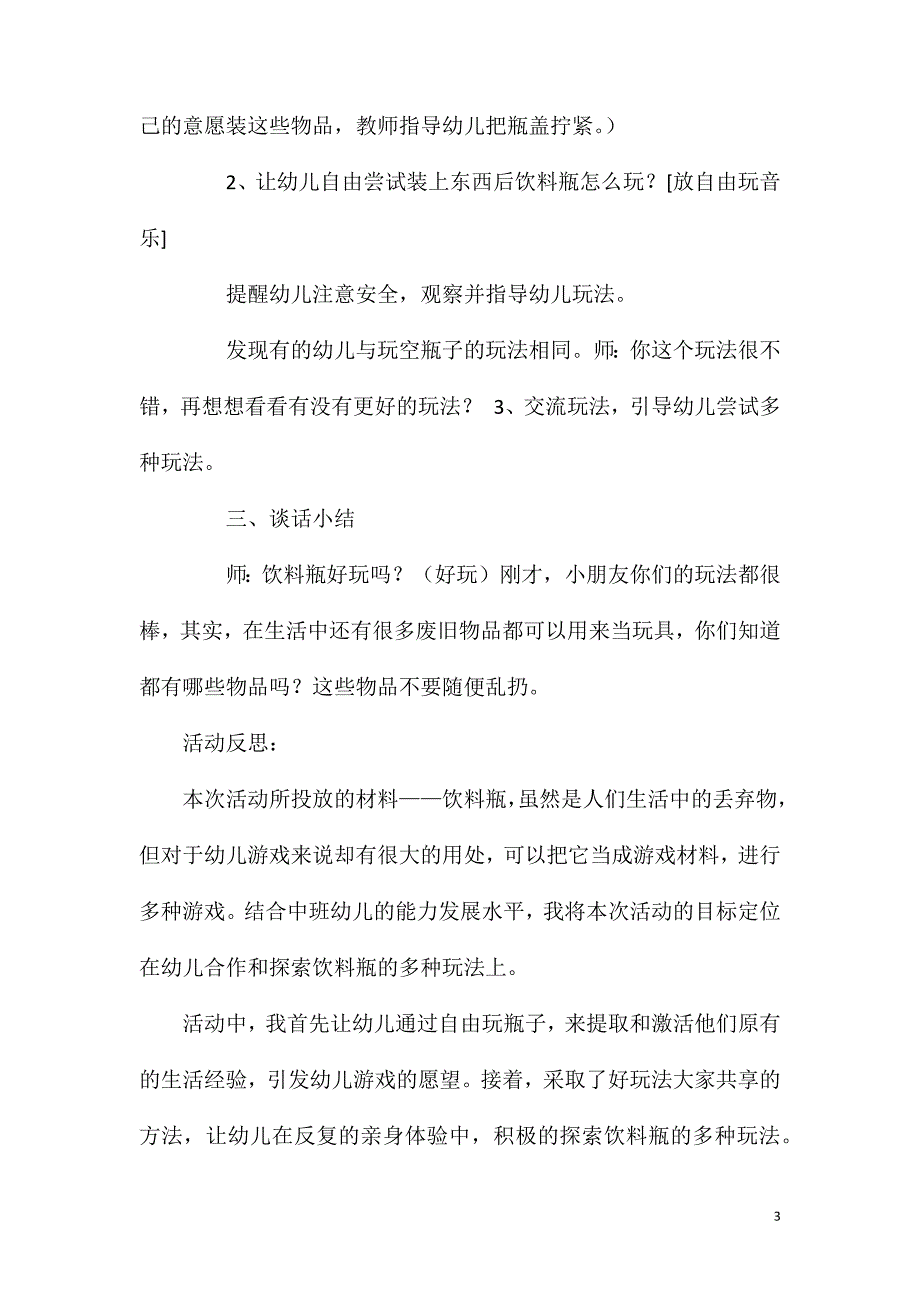 己的意愿装这些物品，教师指导幼儿把瓶盖拧紧。）

2、让幼儿自由尝试装上东西后饮料瓶怎么玩？[放自由玩音乐]

提醒幼儿注意安全，观察并指导幼儿玩法。

发现有的幼儿与玩空瓶子的玩法相同。师：你这个玩法很不错，再想想看看有没有更好的玩法？ 3、交流玩法，引导幼儿尝试多种玩法。

三、谈话小结

师：饮料瓶好玩吗？（好玩）刚才，小朋友你们的玩法都很棒，其实，在生活中还有很多废旧物品都可以用来当玩具，你们知道都有哪些物品吗？这些物品不要随便乱扔。

活动反思：

本次活动所投放的材料——饮料瓶，虽然是人们生活中的丢弃物，但对于幼儿游戏来说却有很大的用处，可以把它当成游戏材料，进行多种游戏。结合中班幼儿的能力发展水平，我将本次活动的目标定位在幼儿合作和探索饮料瓶的多种玩法上。

活动中，我首先让幼儿通过自由玩瓶子，来提取和激活他们原有的生活经验，引发幼儿游戏的愿望。接着，采取了好玩法大家共享的方法，让幼儿在反复的亲身体验中，积极的探索饮料瓶的多种玩法。

3